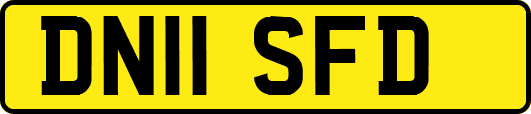 DN11 SFD